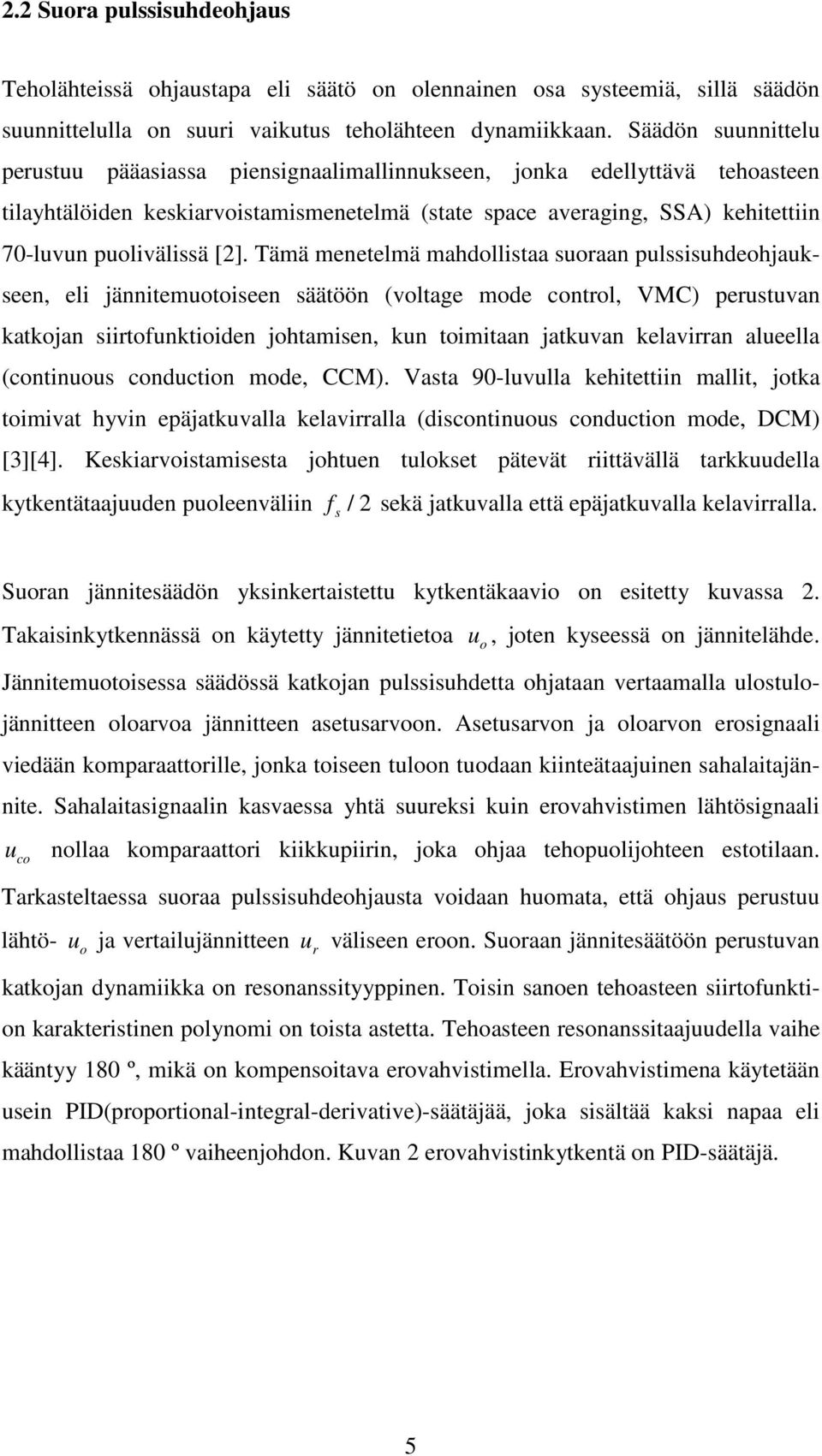 2.2 Suora pulssisuhdeohjaus

Teholähteissä ohjaustapa eli säätö on olennainen osa systeemiä, sillä säädön suunnittelulla on suuri vaikutus teholähteen dynamiikkaan. Säädön suunnittelu perustuu pääasiassa piensignaalimallinnukseen, jonka edellyttävä tehoasteen tilayhtälöiden keskiarvoistamismenetelmä (state space averaging, SSA) kehitettiin 70-luvun puolivälissä [2]. Tämä menetelmä mahdollistaa suoraan pulssisuhdeohjaukseen, eli jännitemuotoiseen säätöön (voltage mode control, VMC) perustuvan katkojan siirtofunktioiden johtamisen, kun toimitaan jatkuvan kelavirran alueella (continuous conduction mode, CCM). Vasta 90-luvulla kehitettiin mallit, jotka toimivat hyvin epäjatkuvalla kelavirralla (discontinuous conduction mode, DCM) [3][4]. Keskiarvoistamisesta johtuen tulokset pätevät riittävällä tarkkuudella kytkentätaajuuden puoleenväliin $f_s / 2$ sekä jatkuvalla että epäjatkuvalla kelavirralla.

Suoran jännitesäädön yksinkertaistettu kytkentäkaavio on esitetty kuvassa 2. Takaisinkytkennässä on käytetty jännitetietoa $u_o$, joten kyseessä on jännitelähde. Jännitemuotoisessa säädössä katkojan pulssisuhdetta ohjataan vertaamalla ulostulojännitteen oloarvoa jännitteen asetusarvoon. Asetusarvon ja oloarvon erosignaali viedään komparaattorille, jonka toiseen tuloon tuodaan kiinteätaajuinen sahalaitajännite. Sahalaitasignaalin kasvaessa yhtä suureksi kuin erovahvistimen lähtösignaali $u_{co}$ nollaa komparaattori kiikkupiirin, joka ohjaa tehopuolijohteen estotilaan. Tarkasteltaessa suoraa pulssisuhdeohjausta voidaan huomata, että ohjaus perustuu lähtö- $u_o$ ja vertailujännitteen $u_r$ väliseen eroon. Suoraan jännitesäätöön perustuvan katkojan dynamiikka on resonanssityyppinen. Toisin sanoen tehoasteen siirtofunktion karakteristinen polynomi on toista astetta. Tehoasteen resonanssitaajuudella vaihe kääntyy 180 º, mikä on kompensoitava erovahvistimella. Erovahvistimena käytetään usein PID(proportional-integral-derivative)-säätäjää, joka sisältää kaksi napaa eli mahdollistaa 180 º vaiheenjohdon. Kuvan 2 erovahvistinkytkentä on PID-säätäjä.

5